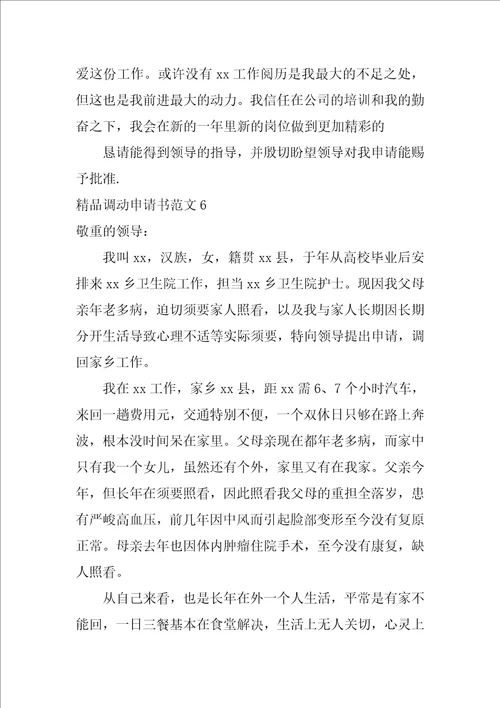 爱这份工作。或许没有 xx 工作阅历是我最大的不足之处，但这也是我前进最大的动力。我信任在公司的培训和我的勤奋之下，我会在新的一年里新的岗位做到更加精彩的

恳请能得到领导的指导，并殷切盼望领导对我申请能赐予批准.

精品调动申请书范文 6

敬重的领导：

我叫 xx，汉族，女，籍贯 xx 县，于年从高校毕业后安排来 xx 乡卫生院工作，担当 xx 乡卫生院护士。现因我父母亲年老多病，迫切须要家人照看，以及我与家人长期因长期分开生活导致心理不适等实际须要，特向领导提出申请，调回家乡工作。

我在 xx 工作，家乡 xx 县，距 xx 需 6、7 个小时汽车，来回一趟费用元，交通特别不便，一个双休日只够在路上奔波，根本没时间呆在家里。父母亲现在都年老多病，而家中只有我一个女儿，虽然还有个外，家里又有在我家。父亲今年，但长年在须要照看，因此照看我父母的重担全落岁，患有严峻高血压，前几年因中风而引起脸部变形至今没有复原正常。母亲去年也因体内肿瘤住院手术，至今没有康复，缺人照看。

从自己来看，也是长年在外一个人生活，平常是有家不能回，一日三餐基本在食堂解决，生活上无人关切，心灵上